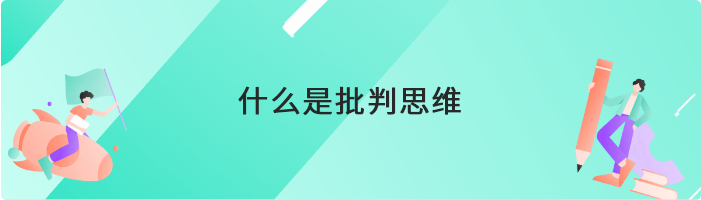 什么是批判思维